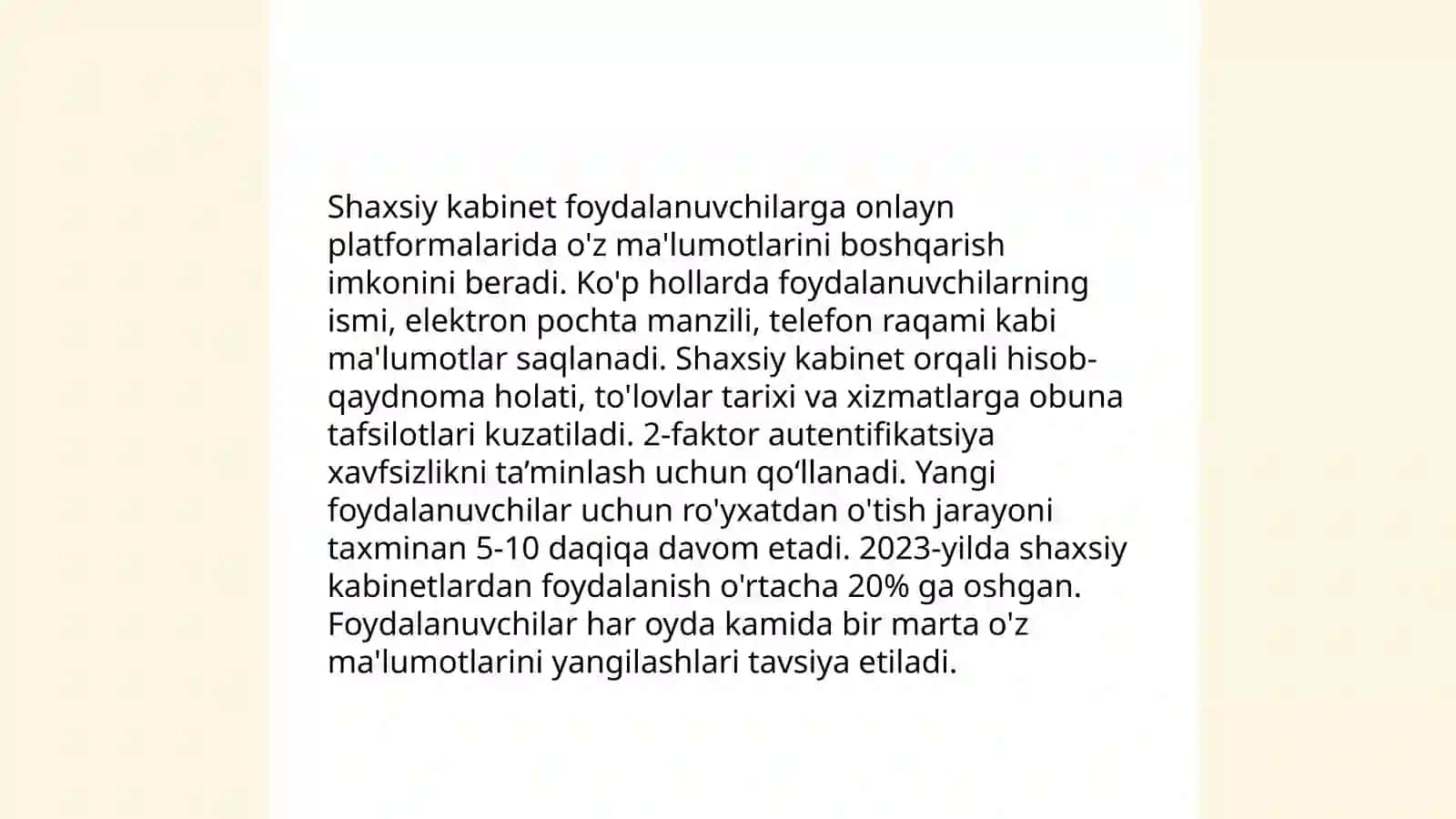 Shaxsiy kabinet foydalanuvchilarga onlayn platformalarida o'z ma'lumotlarini boshqarish imkonini beradi. Ko'p hollarda foydalanuvchilarning ismi, elektron pochta manzili, telefon raqami kabi ma'lumotlar saqlanadi. Shaxsiy kabinet orqali hisob-qaydnoma holati, to'lovlar tarixi va xizmatlarga obuna tafsilotlari kuzatiladi. 2-faktor autentifikatsiya xavfsizlikni ta’minlash uchun qo‘llanadi. Yangi foydalanuvchilar uchun ro'yxatdan o'tish jarayoni taxminan 5-10 daqiqa davom etadi. 2023-yilda shaxsiy kabinetlardan foydalanish o'rtacha 20% ga oshgan. Foydalanuvchilar har oyda kamida bir marta o'z ma'lumotlarini yangilashlari tavsiya etiladi.